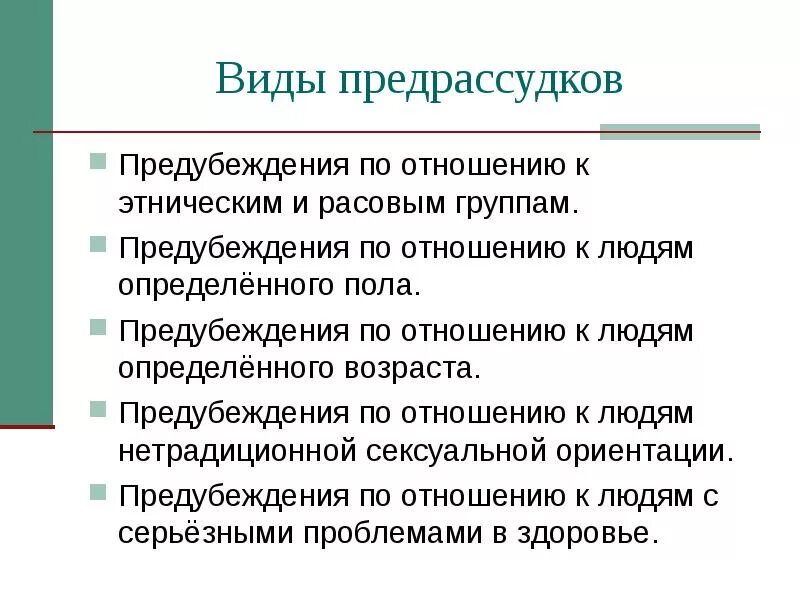 Виды предрассудков

Предубеждения по отношению к этническим и расовым группам.

Предубеждения по отношению к людям определённого пола.

Предубеждения по отношению к людям определённого возраста.

Предубеждения по отношению к людям нетрадиционной сексуальной ориентации.

Предубеждения по отношению к людям с серьёзными проблемами в здоровье.